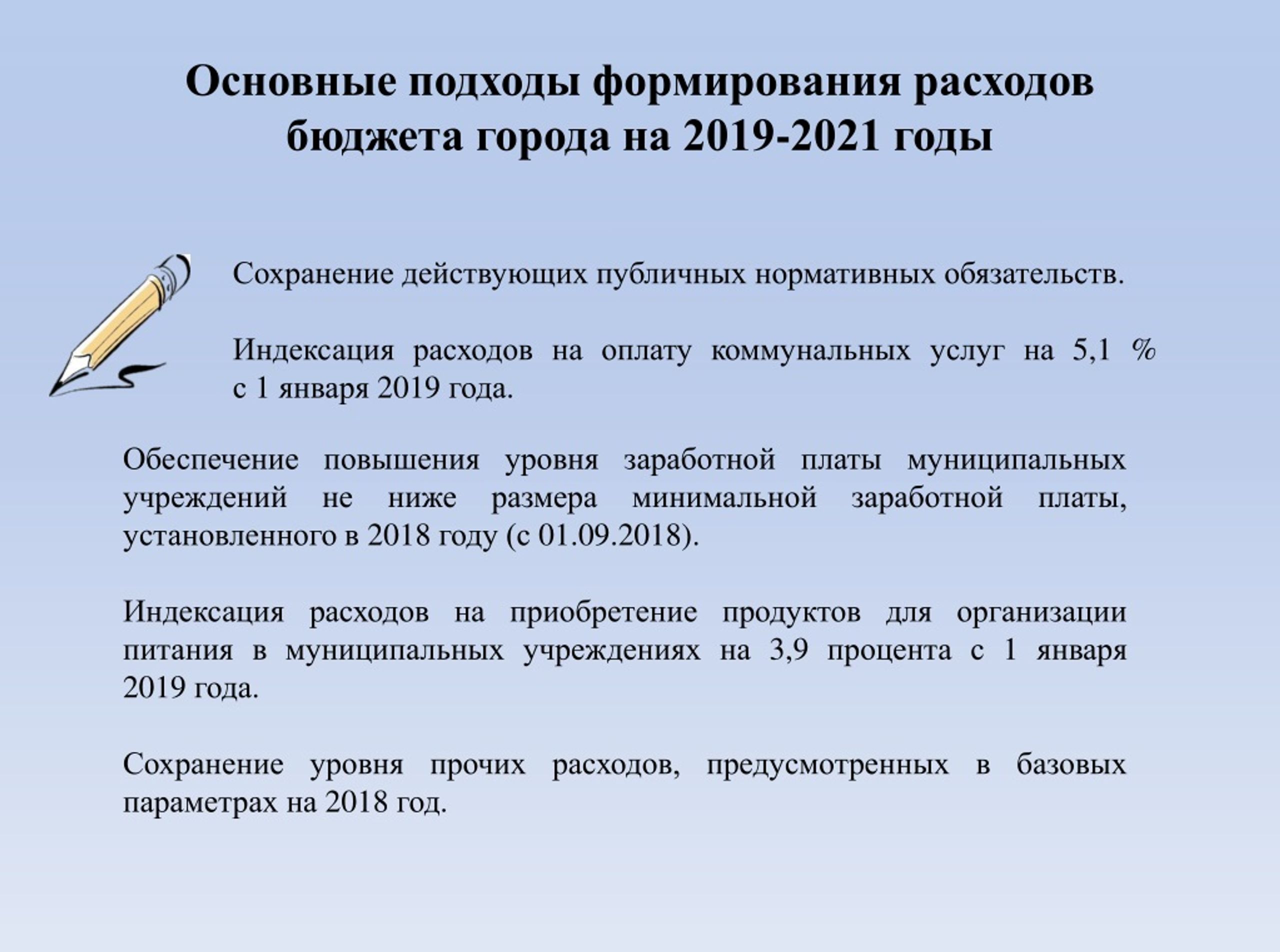 Основные подходы формирования расходов бюджета города на 2019-2021 годы

Сохранение действующих публичных нормативных обязательств.

Индексация расходов на оплату коммунальных услуг на 5,1 % с 1 января 2019 года.

Обеспечение повышения уровня заработной платы муниципальных учреждений не ниже размера минимальной заработной платы, установленного в 2018 году (с 01.09.2018).

Индексация расходов на приобретение продуктов для организации питания в муниципальных учреждениях на 3,9 процента с 1 января 2019 года.

Сохранение уровня прочих расходов, предусмотренных в базовых параметрах на 2018 год.